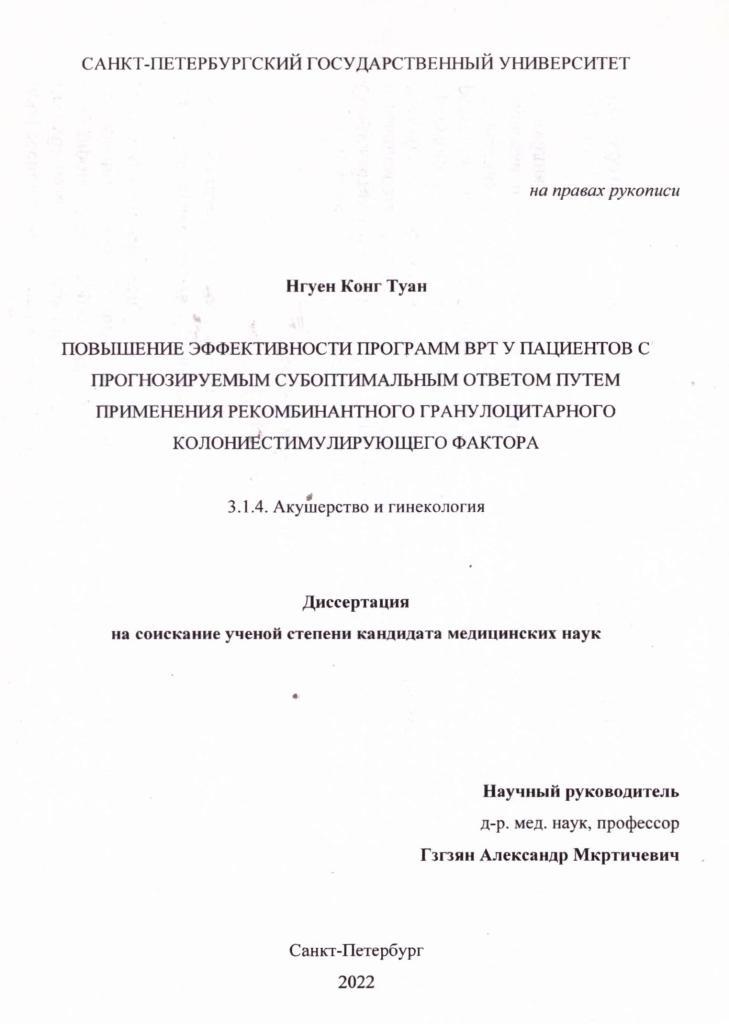 САНКТ-ПЕТЕРБУРГСКИЙ ГОСУДАРСТВЕННЫЙ УНИВЕРСИТЕТ

на правах рукописи

Нгуен Конг Туан

ПОВЫШЕНИЕ ЭФФЕКТИВНОСТИ ПРОГРАММ ВРТ У ПАЦИЕНТОВ С ПРОГНОЗИРУЕМЫМ СУБОПТИМАЛЬНЫМ ОТВЕТОМ ПУТЕМ ПРИМЕНЕНИЯ РЕКОМБИНАНТНОГО ГРАНУЛОЦИТАРНОГО КОЛОНИЕСТИМУЛИРУЮЩЕГО ФАКТОРА

3.1.4. Акушерство и гинекология

Диссертация
на соискание ученой степени кандидата медицинских наук

Научный руководитель
д-р. мед. наук, профессор
Гзгзян Александр Мкртичевич

Санкт-Петербург
2022